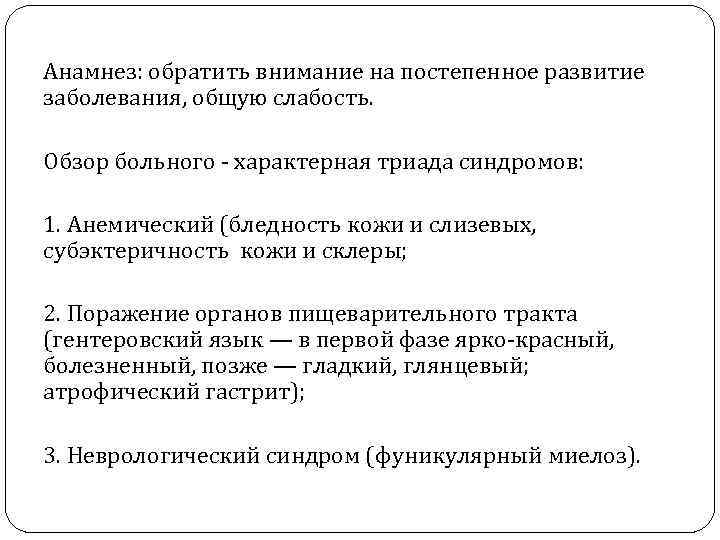 Анамнез: обратить внимание на постепенное развитие заболевания, общую слабость.

Обзор больного - характерная триада синдромов:

1. Анемический (бледность кожи и слизевых, субэктеричность  кожи и склеры;

2. Поражение органов пищеварительного тракта (гентеровский язык — в первой фазе ярко-красный, болезненный, позже — гладкий, глянцевый; атрофический гастрит);

3. Неврологический синдром (фуникулярный миелоз).